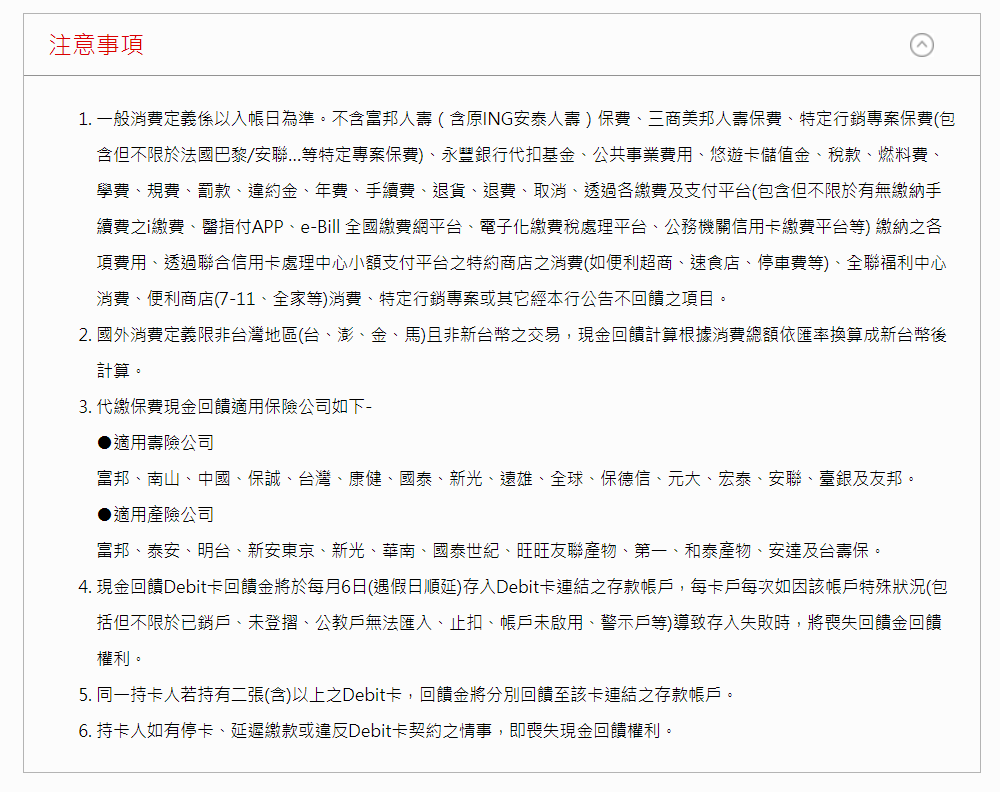 注意事項

1. 一般消費定義係以入帳日為準。不含富邦人壽（含原ING安泰人壽）保費、三商美邦人壽保費、特定行銷專案保費(包含但不限於法國巴黎/安聯...等特定專案保費)、永豐銀行代扣基金、公共事業費用、悠遊卡儲值金、稅款、燃料費、學費、規費、罰款、違約金、年費、手續費、退貨、退費、取消、透過各繳費及支付平台(包含但不限於有無繳納手續費之i繳費、醫指付APP、e-Bill 全國繳費網平台、電子化繳費稅處理平台、公務機關信用卡繳費平台等) 繳納之各項費用、透過聯合信用卡處理中心小額支付平台之特約商店之消費(如便利超商、速食店、停車費等)、全聯福利中心消費、便利商店(7-11、全家等)消費、特定行銷專案或其它經本行公告不回饋之項目。
2. 國外消費定義限非台灣地區(台、澎、金、馬)且非新台幣之交易，現金回饋計算根據消費總額依匯率換算成新台幣後計算。
3. 代繳保費現金回饋適用保險公司如下-
●適用壽險公司
富邦、南山、中國、保誠、台灣、康健、國泰、新光、遠雄、全球、保德信、元大、宏泰、安聯、臺銀及友邦。
●適用產險公司
富邦、泰安、明台、新安東京、新光、華南、國泰世紀、旺旺友聯產物、第一、和泰產物、安達及台壽保。
4. 現金回饋Debit卡回饋金將於每月6日(遇假日順延)存入Debit卡連結之存款帳戶，每卡戶每次如因該帳戶特殊狀況(包括但不限於已銷戶、未登摺、公教戶無法匯入、止扣、帳戶未啟用、警示戶等)導致存入失敗時，將喪失回饋金回饋權利。
5. 同一持卡人若持有二張(含)以上之Debit卡，回饋金將分別回饋至該卡連結之存款帳戶。
6. 持卡人如有停卡、延遲繳款或違反Debit卡契約之情事，即喪失現金回饋權利。